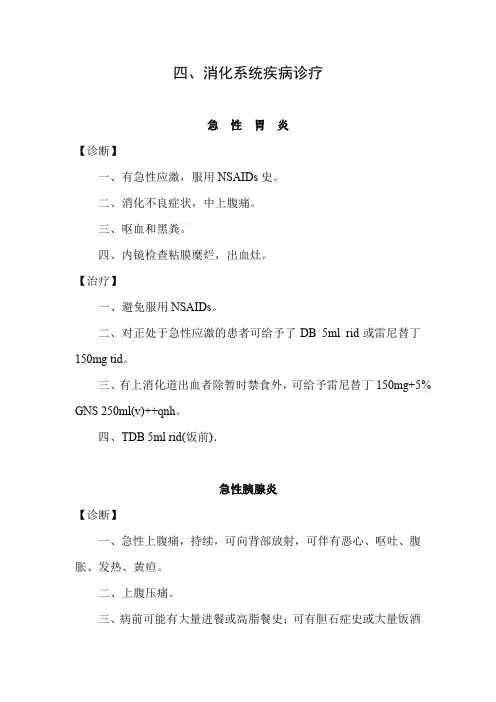 四、消化系统疾病诊疗

急 性 胃 炎

【诊断】

一、有急性应激，服用 NSAIDs 史。

二、消化不良症状，中上腹痛。

三、呕血和黑粪。

四、内镜检查粘膜糜烂，出血灶。

【治疗】

一、避免服用 NSAIDs。

二、对正处于急性应激的患者可给予了 DB 5ml rid 或雷尼替丁 150mg tid。

三、有上消化道出血者除暂时禁食外，可给予雷尼替丁 150mg+5% GNS 250ml(v)++qnh。

四、TDB 5ml rid(饭前).

急性胰腺炎

【诊断】

一、急性上腹痛，持续，可向背部放射，可伴有恶心、呕吐、腹胀、发热、黄疸。

二、上腹压痛。

三、病前可能有大量进餐或高脂餐史；可有胆石症史或大量饭酒